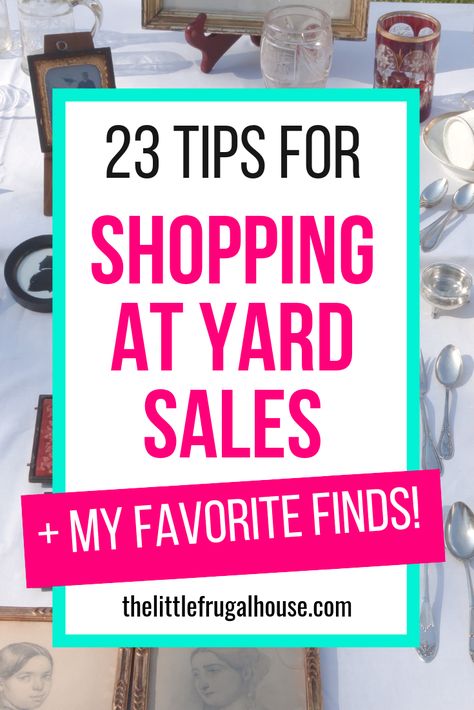 23 TIPS FOR

SHOPPING AT YARD SALES

+ MY FAVORITE FINDS!

thelittlefrugalhouse.com